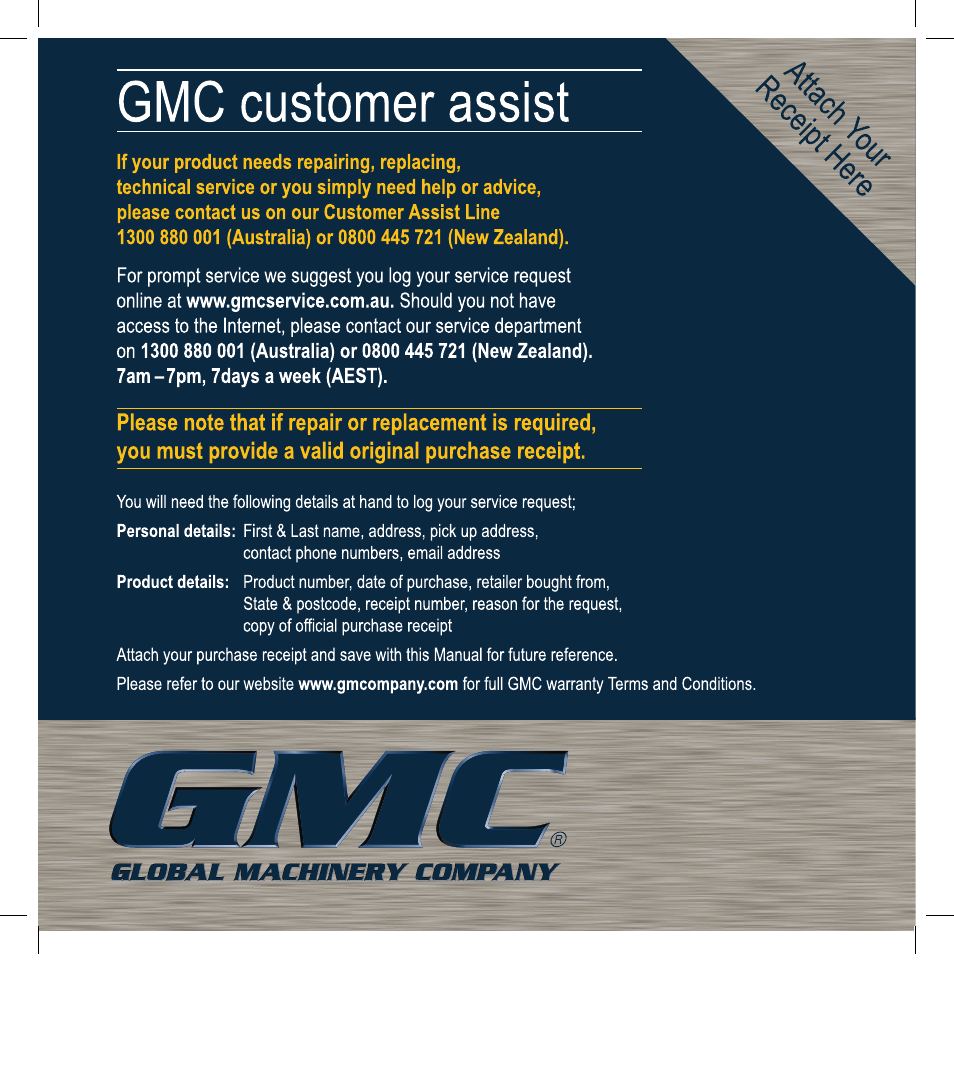 GMC customer assist

Attach Your Receipt Here

If your product needs repairing, replacing, technical service or you simply need help or advice, please contact us on our Customer Assist Line 1300 880 001 (Australia) or 0800 445 721 (New Zealand).

For prompt service we suggest you log your service request online at www.gmcservice.com.au. Should you not have access to the Internet, please contact our service department on 1300 880 001 (Australia) or 0800 445 721 (New Zealand). 7am – 7pm, 7days a week (AEST).

Please note that if repair or replacement is required, you must provide a valid original purchase receipt.

You will need the following details at hand to log your service request;

Personal details: First & Last name, address, pick up address, contact phone numbers, email address

Product details: Product number, date of purchase, retailer bought from, State & postcode, receipt number, reason for the request, copy of official purchase receipt

Attach your purchase receipt and save with this Manual for future reference.

Please refer to our website www.gmcompany.com for full GMC warranty Terms and Conditions.

GMC®

GLOBAL MACHINERY COMPANY